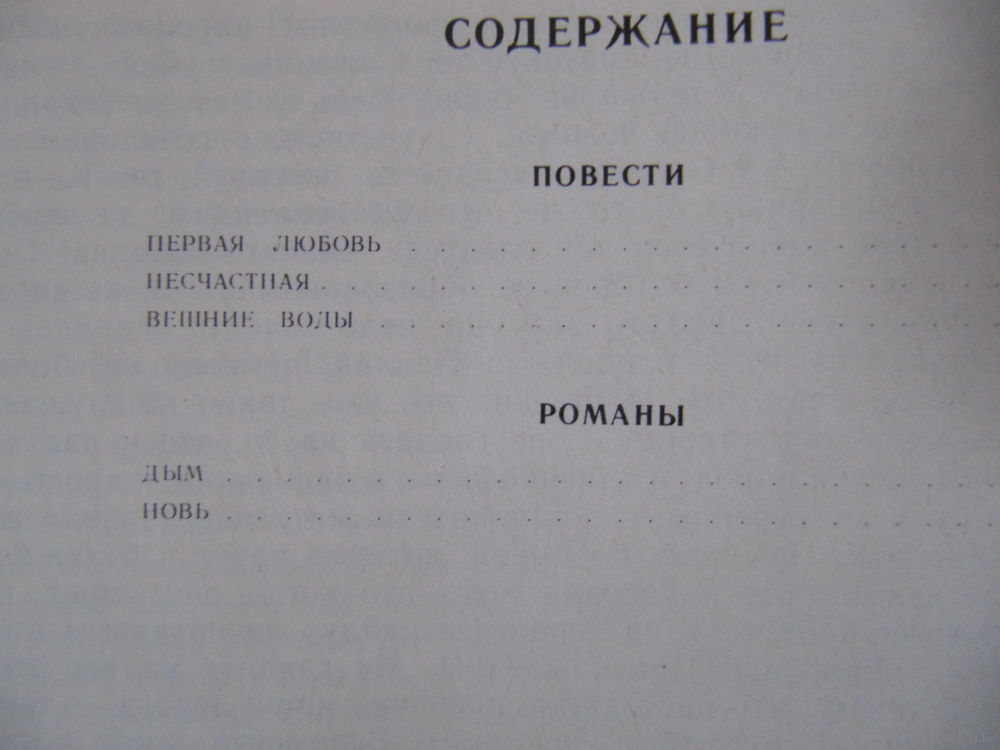 СОДЕРЖАНИЕ

ПОВЕСТИ

ПЕРВАЯ ЛЮБОВЬ
НЕСЧАСТНАЯ
ВЕШНИЕ ВОДЫ

РОМАНЫ

ДЫМ
НОВЬ